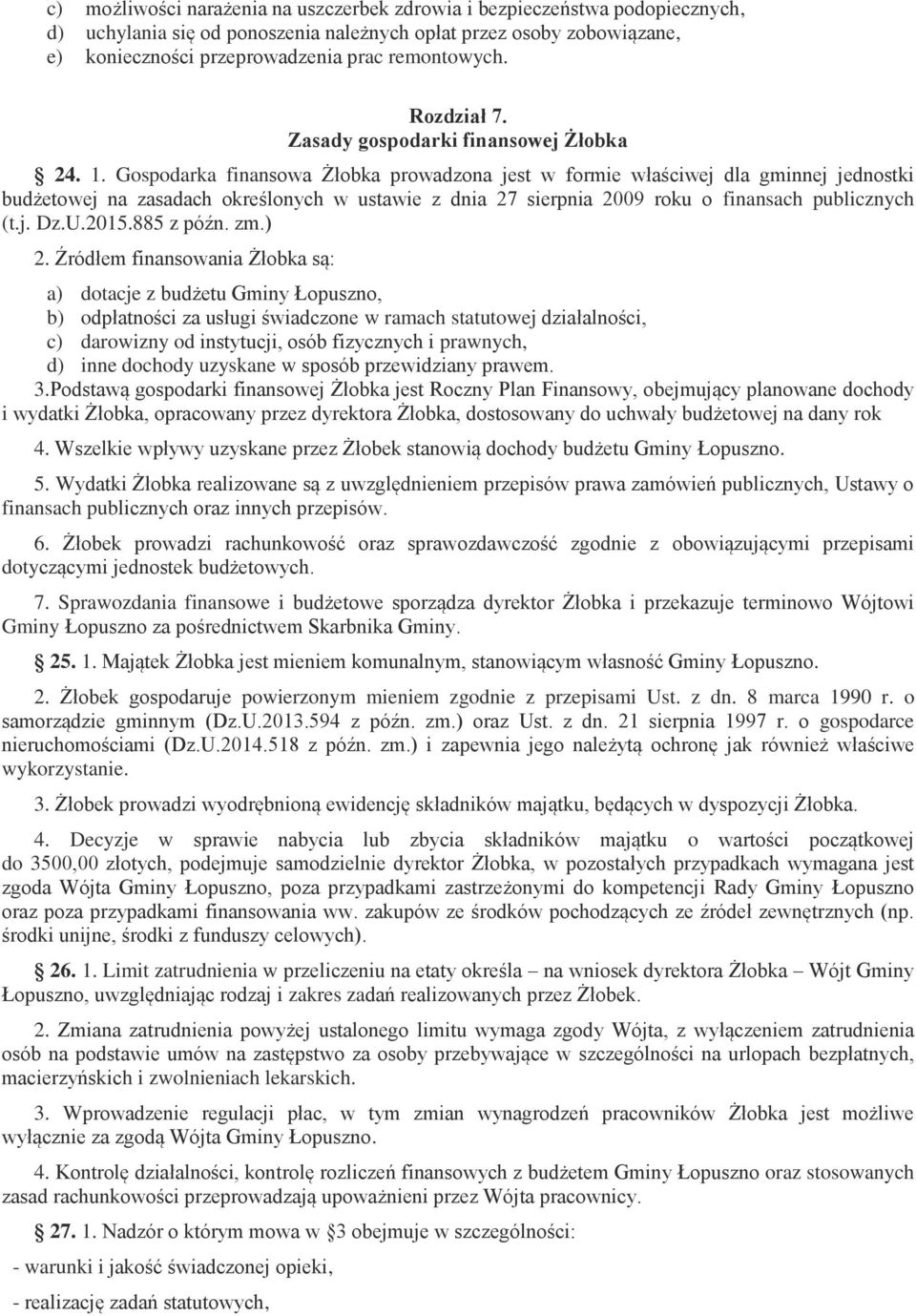 c) możliwości narażenia na uszczerbek zdrowia i bezpieczeństwa podopiecznych,
d) uchylania się od ponoszenia należnych opłat przez osoby zobowiązane,
e) konieczności przeprowadzenia prac remontowych.

Rozdział 7.
Zasady gospodarki finansowej Żłobka

24. 1. Gospodarka finansowa Żłobka prowadzona jest w formie właściwej dla gminnej jednostki budżetowej na zasadach określonych w ustawie z dnia 27 sierpnia 2009 roku o finansach publicznych (t.j. Dz.U.2015.885 z późn. zm.)

2. Źródłem finansowania Żłobka są:
a) dotacje z budżetu Gminy Łopuszno,
b) odpłatności za usługi świadczone w ramach statutowej działalności,
c) darowizny od instytucji, osób fizycznych i prawnych,
d) inne dochody uzyskane w sposób przewidziany prawem.

3.Podstawą gospodarki finansowej Żłobka jest Roczny Plan Finansowy, obejmujący planowane dochody i wydatki Żłobka, opracowany przez dyrektora Żłobka, dostosowany do uchwały budżetowej na dany rok

4. Wszelkie wpływy uzyskane przez Żłobek stanowią dochody budżetu Gminy Łopuszno.

5. Wydatki Żłobka realizowane są z uwzględnieniem przepisów prawa zamówień publicznych, Ustawy o finansach publicznych oraz innych przepisów.

6. Żłobek prowadzi rachunkowość oraz sprawozdawczość zgodnie z obowiązującymi przepisami dotyczącymi jednostek budżetowych.

7. Sprawozdania finansowe i budżetowe sporządza dyrektor Żłobka i przekazuje terminowo Wójtowi Gminy Łopuszno za pośrednictwem Skarbnika Gminy.

25. 1. Majątek Żłobka jest mieniem komunalnym, stanowiącym własność Gminy Łopuszno.

2. Żłobek gospodaruje powierzonym mieniem zgodnie z przepisami Ust. z dn. 8 marca 1990 r. o samorządzie gminnym (Dz.U.2013.594 z późn. zm.) oraz Ust. z dn. 21 sierpnia 1997 r. o gospodarce nieruchomościami (Dz.U.2014.518 z późn. zm.) i zapewnia jego należytą ochronę jak również właściwe wykorzystanie.

3. Żłobek prowadzi wyodrębnioną ewidencję składników majątku, będących w dyspozycji Żłobka.

4. Decyzje w sprawie nabycia lub zbycia składników majątku o wartości początkowej do 3500,00 złotych, podejmuje samodzielnie dyrektor Żłobka, w pozostałych przypadkach wymagana jest zgoda Wójta Gminy Łopuszno, poza przypadkami zastrzeżonymi do kompetencji Rady Gminy Łopuszno oraz poza przypadkami finansowania ww. zakupów ze środków pochodzących ze źródeł zewnętrznych (np. środki unijne, środki z funduszy celowych).

26. 1. Limit zatrudnienia w przeliczeniu na etaty określa – na wniosek dyrektora Żłobka – Wójt Gminy Łopuszno, uwzględniając rodzaj i zakres zadań realizowanych przez Żłobek.

2. Zmiana zatrudnienia powyżej ustalonego limitu wymaga zgody Wójta, z wyłączeniem zatrudnienia osób na podstawie umów na zastępstwo za osoby przebywające w szczególności na urlopach bezpłatnych, macierzyńskich i zwolnieniach lekarskich.

3. Wprowadzenie regulacji płac, w tym zmian wynagrodzeń pracowników Żłobka jest możliwe wyłącznie za zgodą Wójta Gminy Łopuszno.

4. Kontrolę działalności, kontrolę rozliczeń finansowych z budżetem Gminy Łopuszno oraz stosowanych zasad rachunkowości przeprowadzają upoważnieni przez Wójta pracownicy.

27. 1. Nadzór o którym mowa w §3 obejmuje w szczególności:
- warunki i jakość świadczonej opieki,
- realizację zadań statutowych,